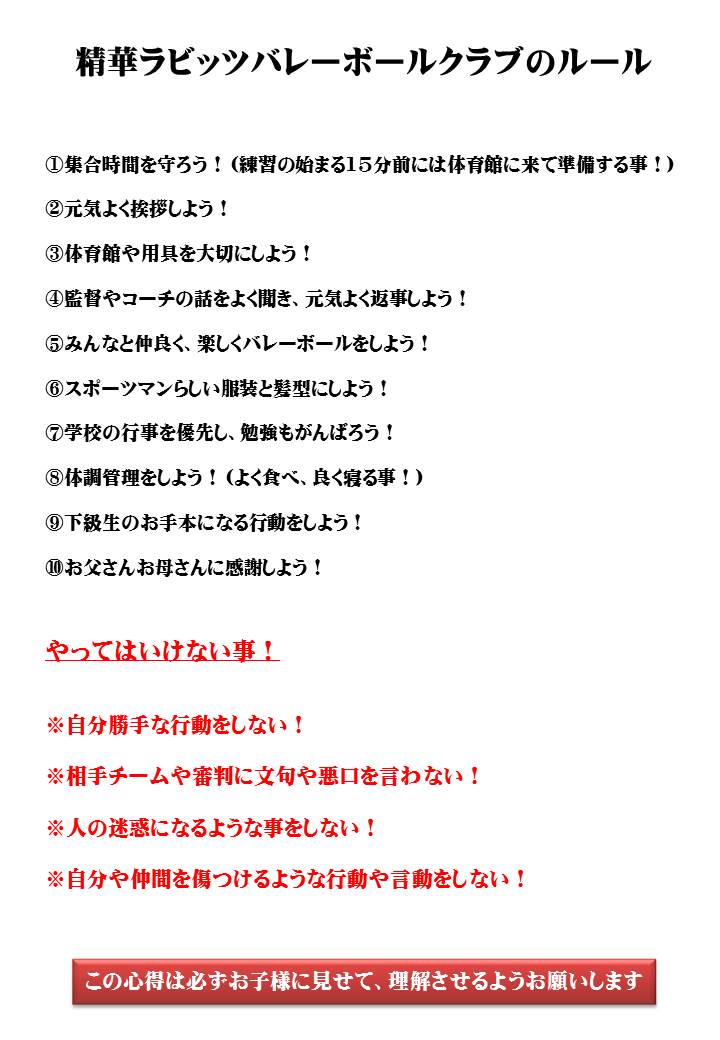 精華ラビッツバレーボールクラブのルール

①集合時間を守ろう！（練習の始まる15分前には体育館に来て準備する事！）

②元気よく挨拶しよう！

③体育館や用具を大切にしよう！

④監督やコーチの話をよく聞き、元気よく返事しよう！

⑤みんなと仲良く、楽しくバレーボールをしよう！

⑥スポーツマンらしい服装と髪型にしよう！

⑦学校の行事を優先し、勉強もがんばろう！

⑧体調管理をしよう！（よく食べ、良く寝る事！）

⑨下級生のお手本になる行動をしよう！

⑩お父さんお母さんに感謝しよう！

やってはいけない事！

※自分勝手な行動をしない！

※相手チームや審判に文句や悪口を言わない！

※人の迷惑になるような事をしない！

※自分や仲間を傷つけるような行動や言動をしない！

この心得は必ずお子様に見せて、理解させるようお願いします